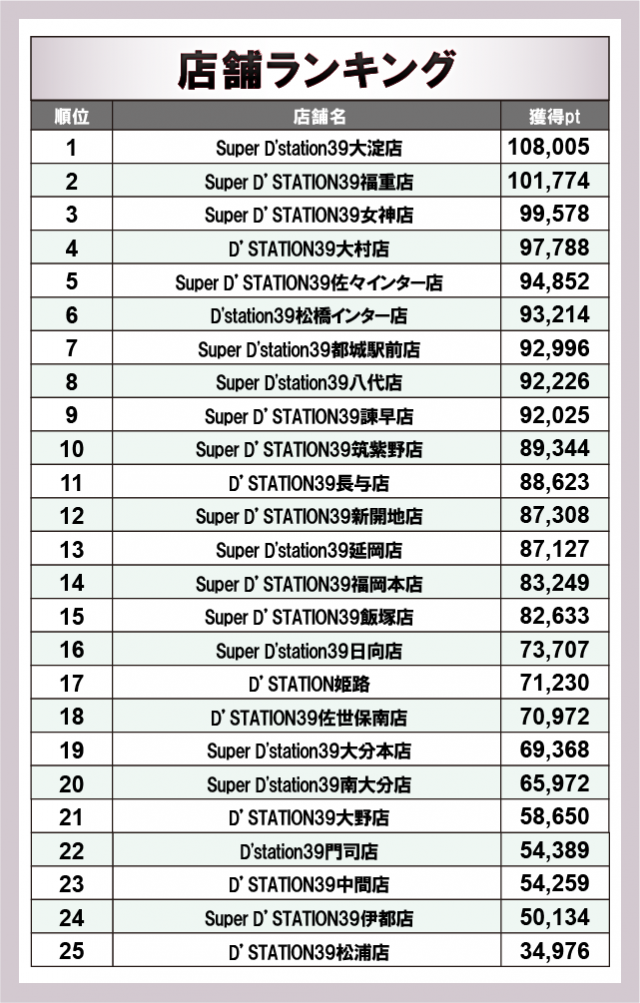 店舗ランキング

| 順位 | 店舗名 | 獲得pt |
|---|---|---|
| 1 | Super D'station39大淀店 | 108,005 |
| 2 | Super D' STATION39福重店 | 101,774 |
| 3 | Super D' STATION39女神店 | 99,578 |
| 4 | D' STATION39大村店 | 97,788 |
| 5 | Super D' STATION39佐々インター店 | 94,852 |
| 6 | D'station39松橋インター店 | 93,214 |
| 7 | Super D'station39都城駅前店 | 92,996 |
| 8 | Super D'station39八代店 | 92,226 |
| 9 | Super D' STATION39諫早店 | 92,025 |
| 10 | Super D' STATION39筑紫野店 | 89,344 |
| 11 | D' STATION39長与店 | 88,623 |
| 12 | Super D' STATION39新開地店 | 87,308 |
| 13 | Super D'station39延岡店 | 87,127 |
| 14 | Super D' STATION39福岡本店 | 83,249 |
| 15 | Super D' STATION39飯塚店 | 82,633 |
| 16 | Super D'station39日向店 | 73,707 |
| 17 | D' STATION姫路 | 71,230 |
| 18 | D' STATION39佐世保南店 | 70,972 |
| 19 | Super D'station39大分本店 | 69,368 |
| 20 | Super D'station39南大分店 | 65,972 |
| 21 | D' STATION39大野店 | 58,650 |
| 22 | D'station39門司店 | 54,389 |
| 23 | D' STATION39中間店 | 54,259 |
| 24 | Super D' STATION39伊都店 | 50,134 |
| 25 | D' STATION39松浦店 | 34,976 |